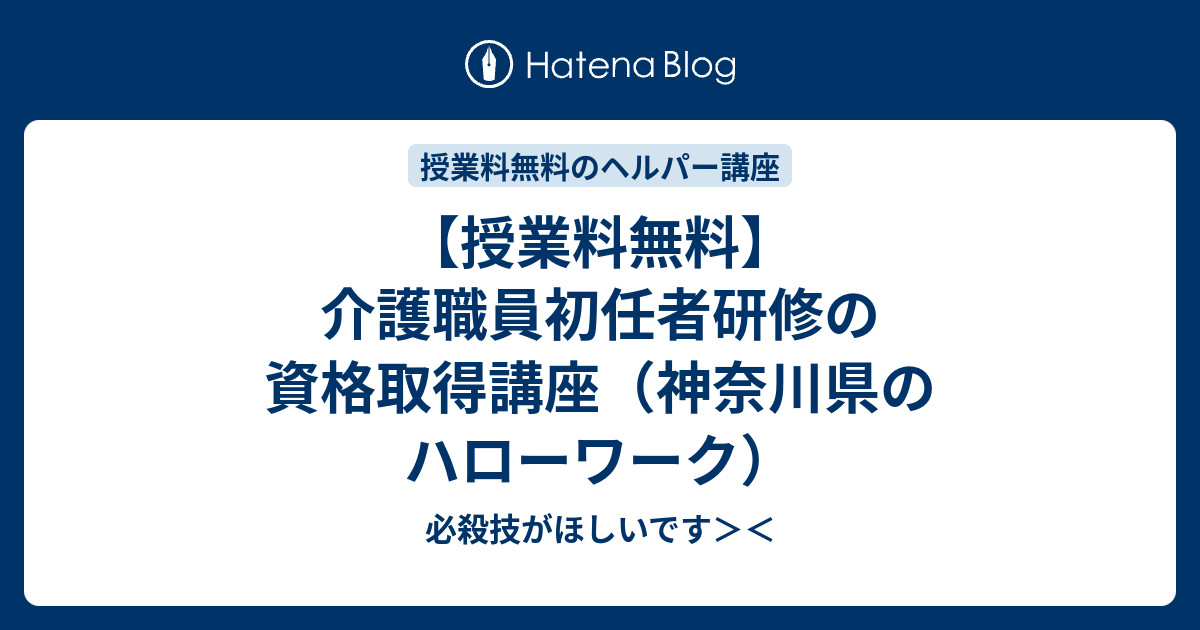 Hatena Blog

授業料無料のヘルパー講座

【授業料無料】介護職員初任者研修の資格取得講座（神奈川県のハローワーク）

必殺技がほしいです＞＜